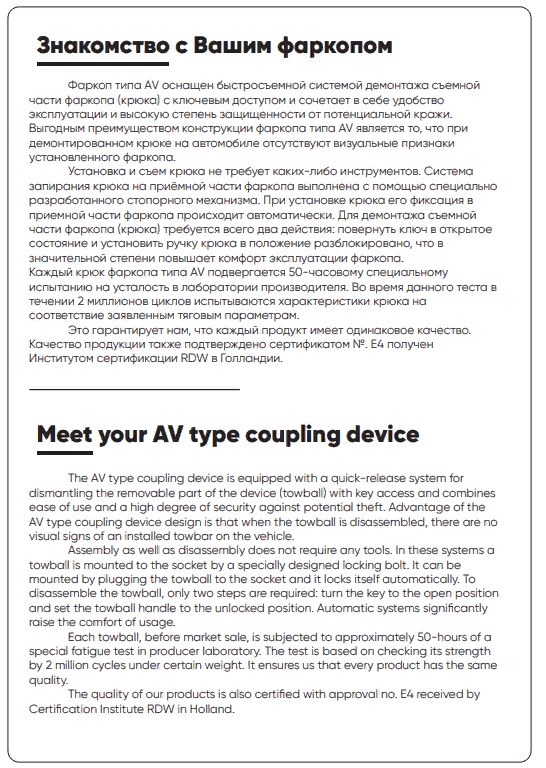 Знакомство с Вашим фаркопом

Фаркоп типа AV оснащен быстросъемной системой демонтажа съемной части фаркопа (крюка) с ключевым доступом и сочетает в себе удобство эксплуатации и высокую степень защищенности от потенциальной кражи. Выгодным преимуществом конструкции фаркопа типа AV является то, что при демонтированном крюке на автомобиле отсутствуют визуальные признаки установленного фаркопа.

Установка и съем крюка не требует каких-либо инструментов. Система запирания крюка на приёмной части фаркопа выполнена с помощью специально разработанного стопорного механизма. При установке крюка его фиксация в приемной части фаркопа происходит автоматически. Для демонтажа съемной части фаркопа (крюка) требуется всего два действия: повернуть ключ в открытое состояние и установить ручку крюка в положение разблокировано, что в значительной степени повышает комфорт эксплуатации фаркопа.
Каждый крюк фаркопа типа AV подвергается 50-часовому специальному испытанию на усталость в лаборатории производителя. Во время данного теста в течении 2 миллионов циклов испытываются характеристики крюка на соответствие заявленным тяговым параметрам.

Это гарантирует нам, что каждый продукт имеет одинаковое качество. Качество продукции также подтверждено сертификатом №. E4 получен Институтом сертификации RDW в Голландии.

Meet your AV type coupling device

The AV type coupling device is equipped with a quick-release system for dismantling the removable part of the device (towball) with key access and combines ease of use and a high degree of security against potential theft. Advantage of the AV type coupling device design is that when the towball is disassembled, there are no visual signs of an installed towbar on the vehicle.

Assembly as well as disassembly does not require any tools. In these systems a towball is mounted to the socket by a specially designed locking bolt. It can be mounted by plugging the towball to the socket and it locks itself automatically. To disassemble the towball, only two steps are required: turn the key to the open position and set the towball handle to the unlocked position. Automatic systems significantly raise the comfort of usage.

Each towball, before market sale, is subjected to approximately 50-hours of a special fatigue test in producer laboratory. The test is based on checking its strength by 2 million cycles under certain weight. It ensures us that every product has the same quality.

The quality of our products is also certified with approval no. E4 received by Certification Institute RDW in Holland.